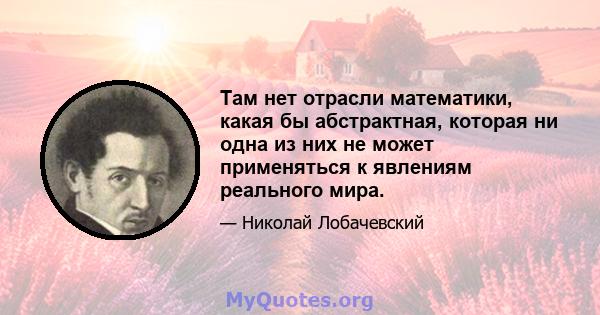 Там нет отрасли математики, какая бы абстрактная, которая ни одна из них не может применяться к явлениям реального мира.

— Николай Лобачевский

MyQuotes.org